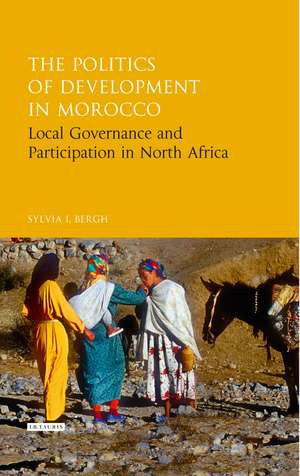 THE POLITICS OF DEVELOPMENT IN MOROCCO

Local Governance and Participation in North Africa

SYLVIA I. BERGH

I.B.TAURIS